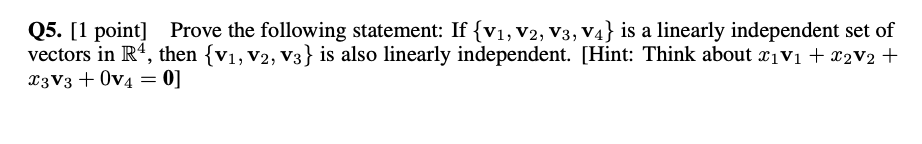 Q5. [1 point] Prove the following statement: If $\{\mathbf{v}_1, \mathbf{v}_2, \mathbf{v}_3, \mathbf{v}_4\}$ is a linearly independent set of vectors in $\mathbb{R}^4$, then $\{\mathbf{v}_1, \mathbf{v}_2, \mathbf{v}_3\}$ is also linearly independent. [Hint: Think about $x_1\mathbf{v}_1 + x_2\mathbf{v}_2 + x_3\mathbf{v}_3 + 0\mathbf{v}_4 = \mathbf{0}$]